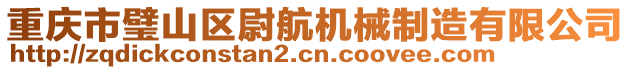 重庆市璧山区尉航机械制造有限公司
http://zqdickconstan2.cn.coovee.com